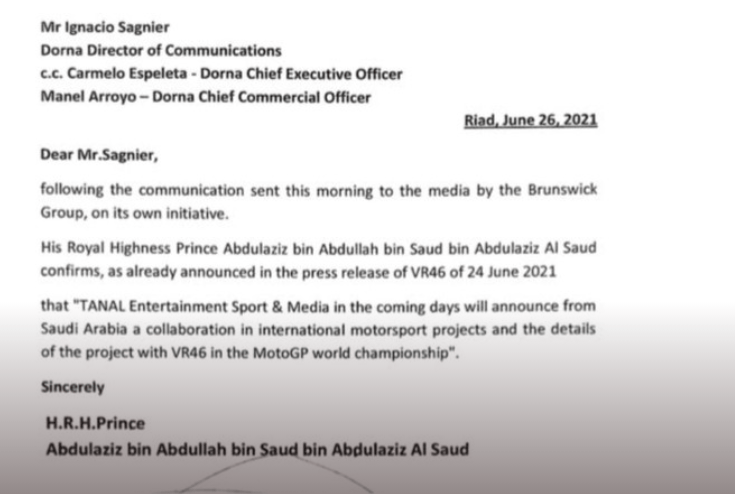 Mr Ignacio Sagnier
Dorna Director of Communications
c.c. Carmelo Espeleta - Dorna Chief Executive Officer
Manel Arroyo – Dorna Chief Commercial Officer

Riad, June 26, 2021

Dear Mr.Sagnier,

following the communication sent this morning to the media by the Brunswick Group, on its own initiative.

His Royal Highness Prince Abdulaziz bin Abdullah bin Saud bin Abdulaziz Al Saud confirms, as already announced in the press release of VR46 of 24 June 2021

that "TANAL Entertainment Sport & Media in the coming days will announce from Saudi Arabia a collaboration in international motorsport projects and the details of the project with VR46 in the MotoGP world championship".

Sincerely

H.R.H.Prince
Abdulaziz bin Abdullah bin Saud bin Abdulaziz Al Saud